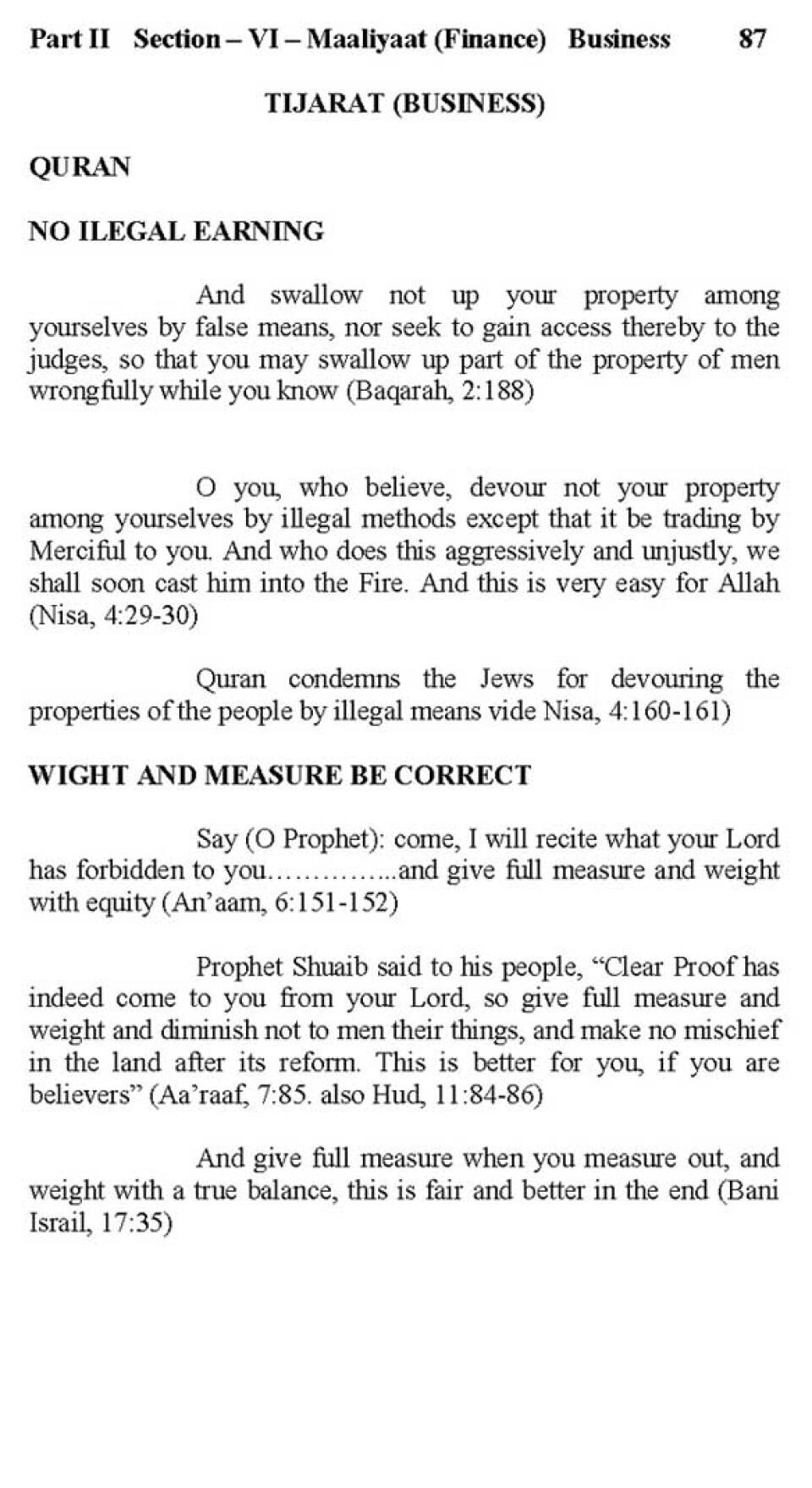 Part II Section – VI – Maaliyaat (Finance) Business 87

TIJARAT (BUSINESS)

QURAN

NO ILEGAL EARNING

And swallow not up your property among yourselves by false means, nor seek to gain access thereby to the judges, so that you may swallow up part of the property of men wrongfully while you know (Baqarah, 2:188)

O you, who believe, devour not your property among yourselves by illegal methods except that it be trading by Merciful to you. And who does this aggressively and unjustly, we shall soon cast him into the Fire. And this is very easy for Allah (Nisa, 4:29-30)

Quran condemns the Jews for devouring the properties of the people by illegal means vide Nisa, 4:160-161)

WIGHT AND MEASURE BE CORRECT

Say (O Prophet): come, I will recite what your Lord has forbidden to you…………...and give full measure and weight with equity (An'aam, 6:151-152)

Prophet Shuaib said to his people, "Clear Proof has indeed come to you from your Lord, so give full measure and weight and diminish not to men their things, and make no mischief in the land after its reform. This is better for you, if you are believers" (Aa'raaf, 7:85. also Hud, 11:84-86)

And give full measure when you measure out, and weight with a true balance, this is fair and better in the end (Bani Israil, 17:35)